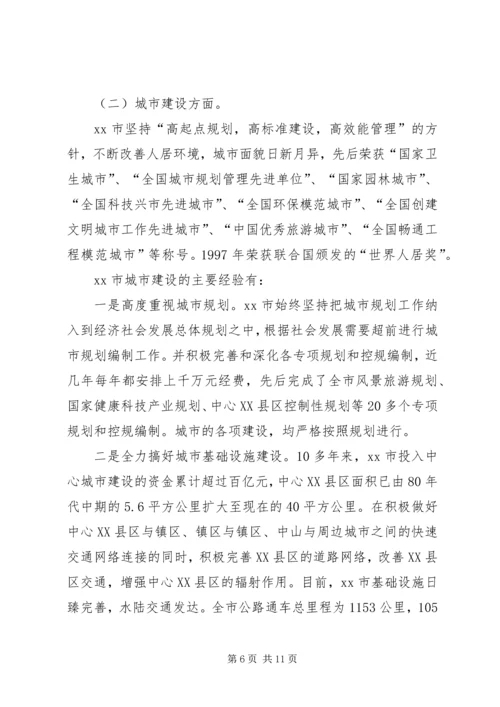 （二）城市建设方面。

xx 市坚持“高起点规划，高标准建设，高效能管理”的方针，不断改善人居环境，城市面貌日新月异，先后荣获“国家卫生城市”、“全国城市规划管理先进单位”、“国家园林城市”、“全国科技兴市先进城市”、“全国环保模范城市”、“全国创建文明城市工作先进城市”、“中国优秀旅游城市”、“全国畅通工程模范城市”等称号。1997 年荣获联合国颁发的“世界人居奖”。

xx 市城市建设的主要经验有：

一是高度重视城市规划。xx 市始终坚持把城市规划工作纳入到经济社会发展总体规划之中，根据社会发展需要超前进行城市规划编制工作。并积极完善和深化各专项规划和控规编制，近几年每年都安排上千万元经费，先后完成了全市风景旅游规划、国家健康科技产业规划、中心 XX 县区控制性规划等 20 多个专项规划和控规编制。城市的各项建设，均严格按照规划进行。

二是全力搞好城市基础设施建设。10 多年来，xx 市投入中心城市建设的资金累计超过百亿元，中心 XX 县区面积已由 80 年代中期的 5.6 平方公里扩大至现在的 40 平方公里。在积极做好中心 XX 县区与镇区、镇区与镇区、中山与周边城市之间的快速交通网络连接的同时，积极完善 XX 县区的道路网络，改善 XX 县区交通，增强中心 XX 县区的辐射作用。目前，xx 市基础设施日臻完善，水陆交通发达。全市公路通车总里程为 1153 公里，105

第 6 页 共 11 页